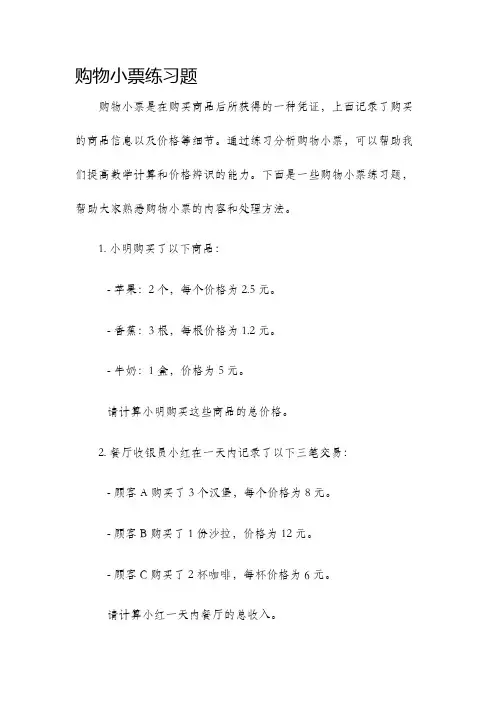 购物小票练习题

购物小票是在购买商品后所获得的一种凭证，上面记录了购买的商品信息以及价格等细节。通过练习分析购物小票，可以帮助我们提高数学计算和价格辨识的能力。下面是一些购物小票练习题，帮助大家熟悉购物小票的内容和处理方法。

1. 小明购买了以下商品：

- 苹果：2 个，每个价格为 2.5 元。

- 香蕉：3 根，每根价格为 1.2 元。

- 牛奶：1 盒，价格为 5 元。

请计算小明购买这些商品的总价格。

2. 餐厅收银员小红在一天内记录了以下三笔交易：

- 顾客 A 购买了 3 个汉堡，每个价格为 8 元。

- 顾客 B 购买了 1 份沙拉，价格为 12 元。

- 顾客 C 购买了 2 杯咖啡，每杯价格为 6 元。

请计算小红一天内餐厅的总收入。